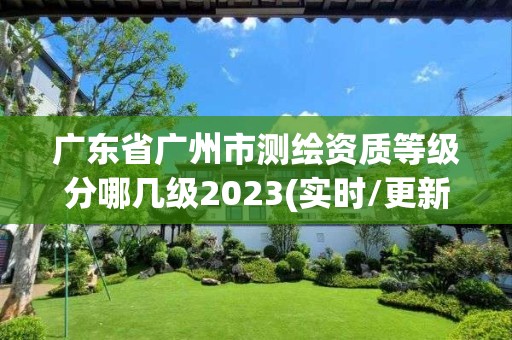 广东省广州市测绘资质等级分哪几级2023(实时/更新